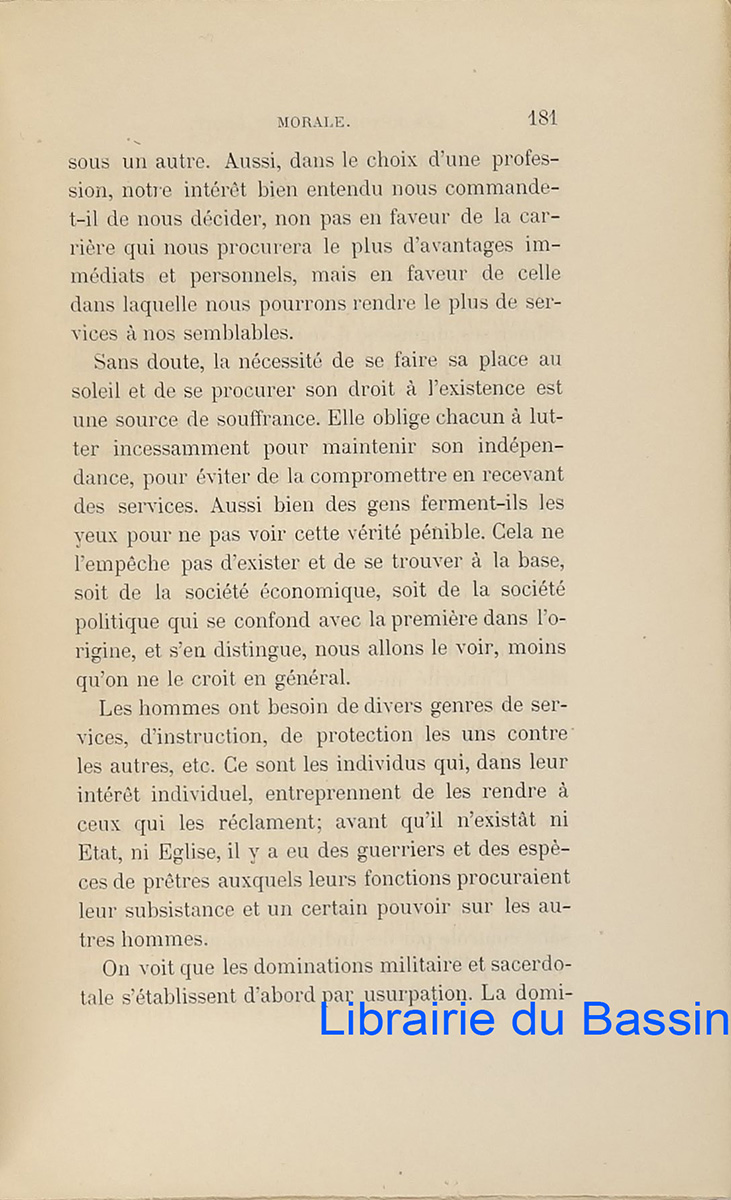 MORALE. 181

sous un autre. Aussi, dans le choix d'une profession, notre intérêt bien entendu nous commande-t-il de nous décider, non pas en faveur de la carrière qui nous procurera le plus d'avantages immédiats et personnels, mais en faveur de celle dans laquelle nous pourrons rendre le plus de services à nos semblables.

Sans doute, la nécessité de se faire sa place au soleil et de se procurer son droit à l'existence est une source de souffrance. Elle oblige chacun à lutter incessamment pour maintenir son indépendance, pour éviter de la compromettre en recevant des services. Aussi bien des gens ferment-ils les yeux pour ne pas voir cette vérité pénible. Cela ne l'empêche pas d'exister et de se trouver à la base, soit de la société économique, soit de la société politique qui se confond avec la première dans l'origine, et s'en distingue, nous allons le voir, moins qu'on ne le croit en général.

Les hommes ont besoin de divers genres de services, d'instruction, de protection les uns contre les autres, etc. Ce sont les individus qui, dans leur intérêt individuel, entreprennent de les rendre à ceux qui les réclament; avant qu'il n'existât ni Etat, ni Eglise, il y a eu des guerriers et des espèces de prêtres auxquels leurs fonctions procuraient leur subsistance et un certain pouvoir sur les autres hommes.

On voit que les dominations militaire et sacerdotale s'établissent d'abord par usurpation. La domi-

Librairie du Bassin